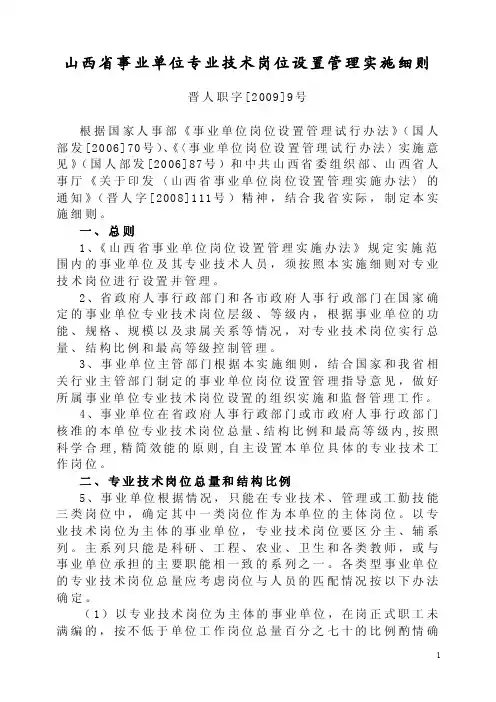 山西省事业单位专业技术岗位设置管理实施细则

晋人职字[2009]9号

根据国家人事部《事业单位岗位设置管理试行办法》（国人部发[2006]70号）、《〈事业单位岗位设置管理试行办法〉实施意见》（国人部发[2006]87号）和中共山西省委组织部、山西省人事厅《关于印发〈山西省事业单位岗位设置管理实施办法〉的通知》（晋人字[2008]111号）精神，结合我省实际，制定本实施细则。

一、总则

1、《山西省事业单位岗位设置管理实施办法》规定实施范围内的事业单位及其专业技术人员，须按照本实施细则对专业技术岗位进行设置并管理。

2、省政府人事行政部门和各市政府人事行政部门在国家确定的事业单位专业技术岗位层级、等级内，根据事业单位的功能、规格、规模以及隶属关系等情况，对专业技术岗位实行总量、结构比例和最高等级控制管理。

3、事业单位主管部门根据本实施细则，结合国家和我省相关行业主管部门制定的事业单位岗位设置管理指导意见，做好所属事业单位专业技术岗位设置的组织实施和监督管理工作。

4、事业单位在省政府人事行政部门或市政府人事行政部门核准的本单位专业技术岗位总量、结构比例和最高等级内，按照科学合理，精简效能的原则，自主设置本单位具体的专业技术工作岗位。

二、专业技术岗位总量和结构比例

5、事业单位根据情况，只能在专业技术、管理或工勤技能三类岗位中，确定其中一类岗位作为本单位的主体岗位。以专业技术岗位为主体的事业单位，专业技术岗位要区分主、辅系列。主系列只能是科研、工程、农业、卫生和各类教师，或与事业单位承担的主要职能相一致的系列之一。各类型事业单位的专业技术岗位总量应考虑岗位与人员的匹配情况按以下办法确定。

（1）以专业技术岗位为主体的事业单位，在岗正式职工未满编的，按不低于单位工作岗位总量百分之七十的比例酌情确

1